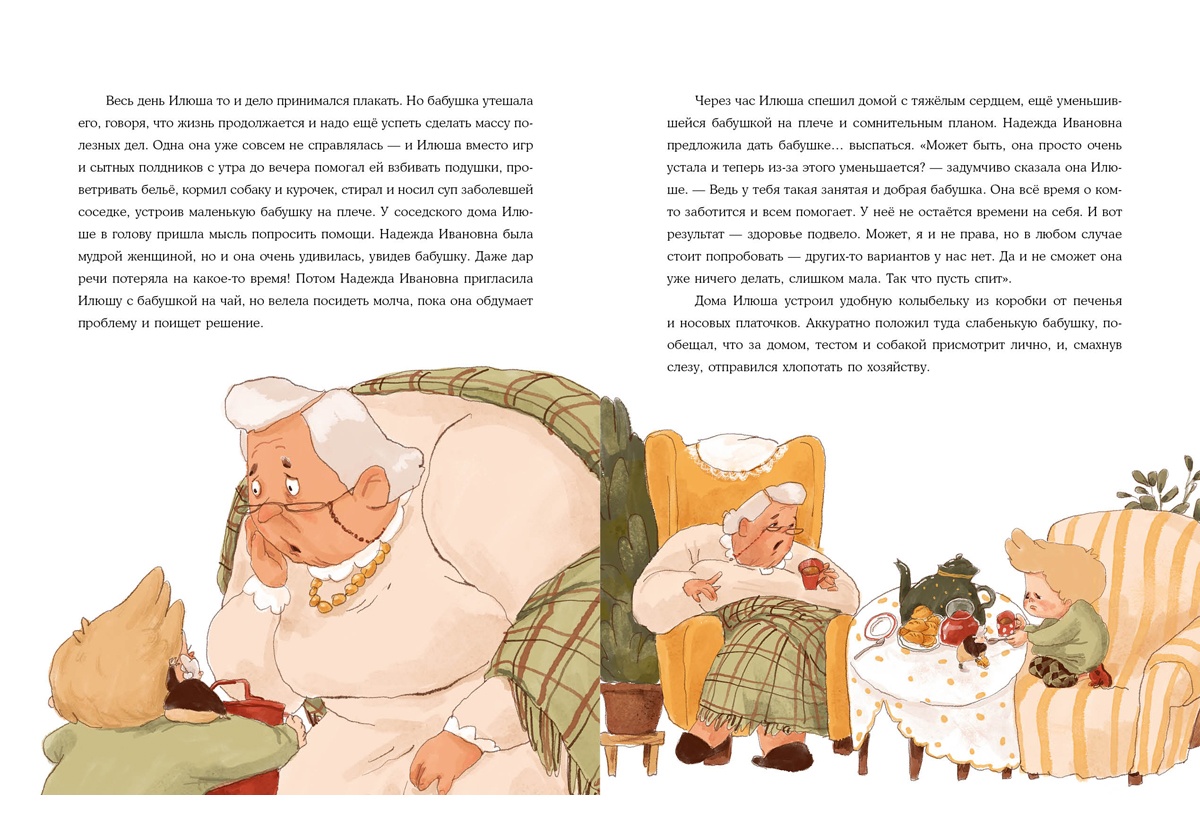 Весь день Илюша то и дело принимался плакать. Но бабушка утешала его, говоря, что жизнь продолжается и надо ещё успеть сделать массу полезных дел. Одна она уже совсем не справлялась — и Илюша вместо игр и сытных полдников с утра до вечера помогал ей взбивать подушки, проветривать бельё, кормил собаку и курочек, стирал и носил суп заболевшей соседке, устроив маленькую бабушку на плече. У соседского дома Илюше в голову пришла мысль попросить помощи. Надежда Ивановна была мудрой женщиной, но и она очень удивилась, увидев бабушку. Даже дар речи потеряла на какое-то время! Потом Надежда Ивановна пригласила Илюшу с бабушкой на чай, но велела посидеть молча, пока она обдумает проблему и поищет решение.

Через час Илюша спешил домой с тяжёлым сердцем, ещё уменьшившейся бабушкой на плече и сомнительным планом. Надежда Ивановна предложила дать бабушке… выспаться. «Может быть, она просто очень устала и теперь из-за этого уменьшается? — задумчиво сказала она Илюше. — Ведь у тебя такая занятая и добрая бабушка. Она всё время о ком-то заботится и всем помогает. У неё не остаётся времени на себя. И вот результат — здоровье подвело. Может, я и не права, но в любом случае стоит попробовать — других-то вариантов у нас нет. Да и не сможет она уже ничего делать, слишком мала. Так что пусть спит».

Дома Илюша устроил удобную колыбельку из коробки от печенья и носовых платочков. Аккуратно положил туда слабенькую бабушку, пообещал, что за домом, тестом и собакой присмотрит лично, и, смахнув слезу, отправился хлопотать по хозяйству.